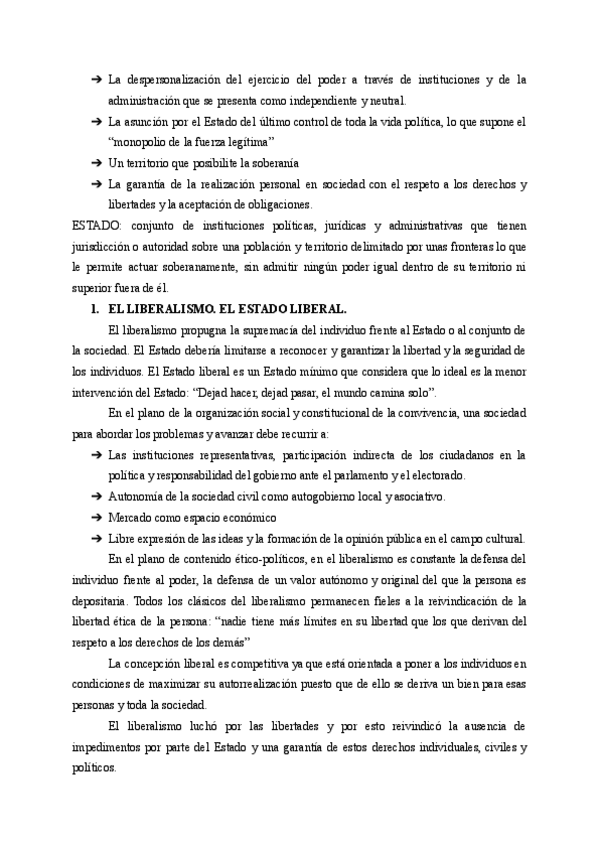 ➔ La despersonalización del ejercicio del poder a través de instituciones y de la administración que se presenta como independiente y neutral.

➔ La asunción por el Estado del último control de toda la vida política, lo que supone el "monopolio de la fuerza legítima"

➔ Un territorio que posibilite la soberanía

➔ La garantía de la realización personal en sociedad con el respeto a los derechos y libertades y la aceptación de obligaciones.

ESTADO: conjunto de instituciones políticas, jurídicas y administrativas que tienen jurisdicción o autoridad sobre una población y territorio delimitado por unas fronteras lo que le permite actuar soberanamente, sin admitir ningún poder igual dentro de su territorio ni superior fuera de él.

1. EL LIBERALISMO. EL ESTADO LIBERAL.

El liberalismo propugna la supremacía del individuo frente al Estado o al conjunto de la sociedad. El Estado debería limitarse a reconocer y garantizar la libertad y la seguridad de los individuos. El Estado liberal es un Estado mínimo que considera que lo ideal es la menor intervención del Estado: "Dejad hacer, dejad pasar, el mundo camina solo".

En el plano de la organización social y constitucional de la convivencia, una sociedad para abordar los problemas y avanzar debe recurrir a:

➔ Las instituciones representativas, participación indirecta de los ciudadanos en la política y responsabilidad del gobierno ante el parlamento y el electorado.

➔ Autonomía de la sociedad civil como autogobierno local y asociativo.

➔ Mercado como espacio económico

➔ Libre expresión de las ideas y la formación de la opinión pública en el campo cultural.

En el plano de contenido ético-políticos, en el liberalismo es constante la defensa del individuo frente al poder, la defensa de un valor autónomo y original del que la persona es depositaria. Todos los clásicos del liberalismo permanecen fieles a la reivindicación de la libertad ética de la persona: "nadie tiene más límites en su libertad que los que derivan del respeto a los derechos de los demás"

La concepción liberal es competitiva ya que está orientada a poner a los individuos en condiciones de maximizar su autorrealización puesto que de ello se deriva un bien para esas personas y toda la sociedad.

El liberalismo luchó por las libertades y por esto reivindicó la ausencia de impedimentos por parte del Estado y una garantía de estos derechos individuales, civiles y políticos.